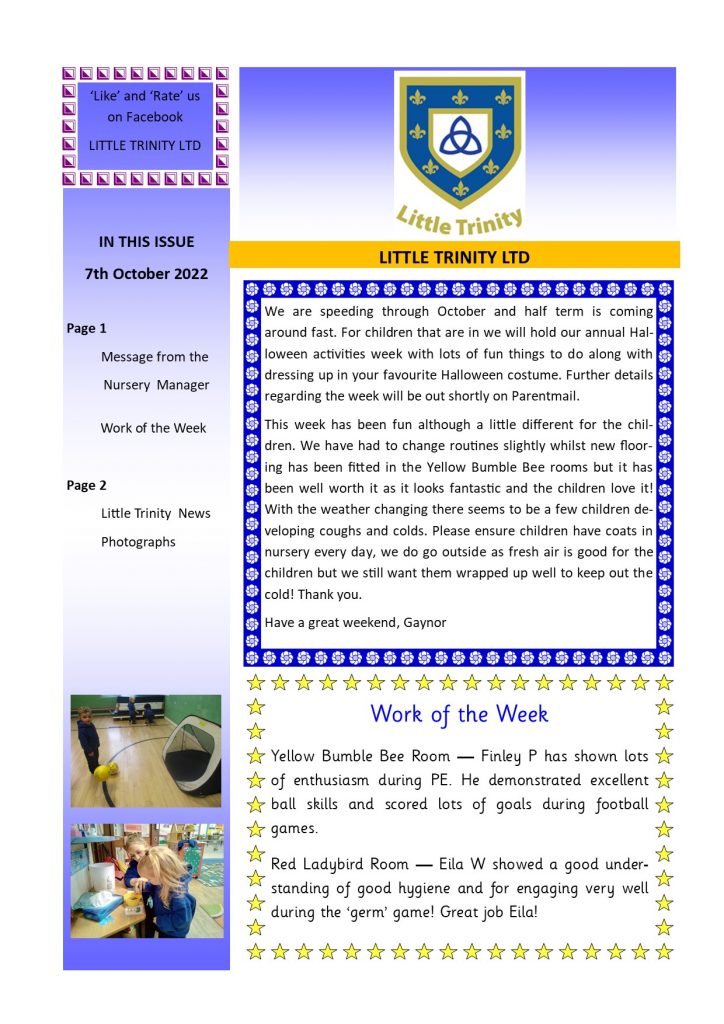 'Like' and 'Rate' us on Facebook

LITTLE TRINITY LTD

IN THIS ISSUE

7th October 2022

Page 1

Message from the Nursery Manager

Work of the Week

Page 2

Little Trinity News

Photographs

Little Trinity

LITTLE TRINITY LTD

We are speeding through October and half term is coming around fast. For children that are in we will hold our annual Halloween activities week with lots of fun things to do along with dressing up in your favourite Halloween costume. Further details regarding the week will be out shortly on Parentmail.

This week has been fun although a little different for the children. We have had to change routines slightly whilst new flooring has been fitted in the Yellow Bumble Bee rooms but it has been well worth it as it looks fantastic and the children love it! With the weather changing there seems to be a few children developing coughs and colds. Please ensure children have coats in nursery every day, we do go outside as fresh air is good for the children but we still want them wrapped up well to keep out the cold! Thank you.

Have a great weekend, Gaynor

Work of the Week

Yellow Bumble Bee Room — Finley P has shown lots of enthusiasm during PE. He demonstrated excellent ball skills and scored lots of goals during football games.

Red Ladybird Room — Eila W showed a good understanding of good hygiene and for engaging very well during the 'germ' game! Great job Eila!